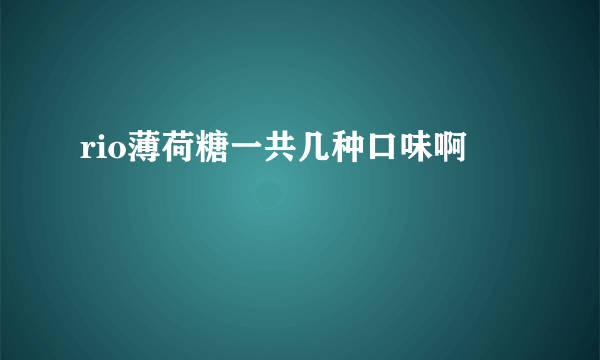 rio薄荷糖一共几种口味啊